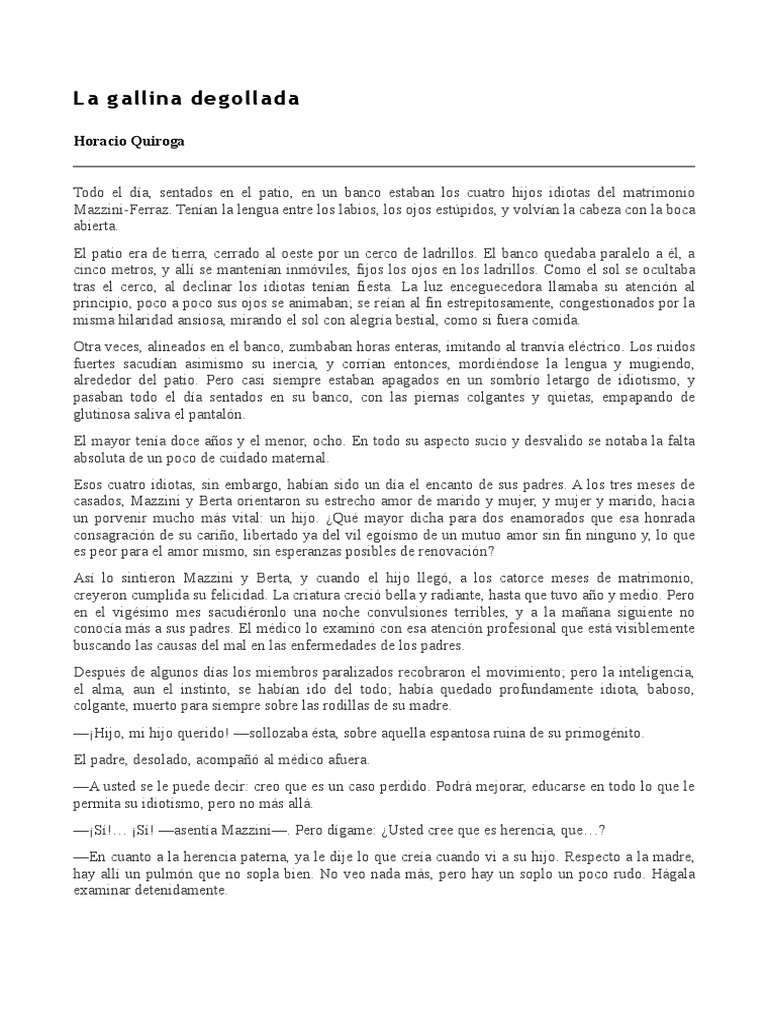 La gallina degollada

Horacio Quiroga

Todo el día, sentados en el patio, en un banco estaban los cuatro hijos idiotas del matrimonio Mazzini-Ferraz. Tenían la lengua entre los labios, los ojos estúpidos, y volvían la cabeza con la boca abierta.

El patio era de tierra, cerrado al oeste por un cerco de ladrillos. El banco quedaba paralelo a él, a cinco metros, y allí se mantenían inmóviles, fijos los ojos en los ladrillos. Como el sol se ocultaba tras el cerco, al declinar los idiotas tenían fiesta. La luz enceguecedora llamaba su atención al principio, poco a poco sus ojos se animaban; se reían al fin estrepitosamente, congestionados por la misma hilaridad ansiosa, mirando el sol con alegría bestial, como si fuera comida.

Otra veces, alineados en el banco, zumbaban horas enteras, imitando al tranvía eléctrico. Los ruidos fuertes sacudían asimismo su inercia, y corrían entonces, mordiéndose la lengua y mugiendo, alrededor del patio. Pero casi siempre estaban apagados en un sombrío letargo de idiotismo, y pasaban todo el día sentados en su banco, con las piernas colgantes y quietas, empapando de glutinosa saliva el pantalón.

El mayor tenía doce años y el menor, ocho. En todo su aspecto sucio y desvalido se notaba la falta absoluta de un poco de cuidado maternal.

Esos cuatro idiotas, sin embargo, habían sido un día el encanto de sus padres. A los tres meses de casados, Mazzini y Berta orientaron su estrecho amor de marido y mujer, y mujer y marido, hacia un porvenir mucho más vital: un hijo. ¿Qué mayor dicha para dos enamorados que esa honrada consagración de su cariño, libertado ya del vil egoísmo de un mutuo amor sin fin ninguno y, lo que es peor para el amor mismo, sin esperanzas posibles de renovación?

Así lo sintieron Mazzini y Berta, y cuando el hijo llegó, a los catorce meses de matrimonio, creyeron cumplida su felicidad. La criatura creció bella y radiante, hasta que tuvo año y medio. Pero en el vigésimo mes sacudiéronlo una noche convulsiones terribles, y a la mañana siguiente no conocía más a sus padres. El médico lo examinó con esa atención profesional que está visiblemente buscando las causas del mal en las enfermedades de los padres.

Después de algunos días los miembros paralizados recobraron el movimiento; pero la inteligencia, el alma, aun el instinto, se habían ido del todo; había quedado profundamente idiota, baboso, colgante, muerto para siempre sobre las rodillas de su madre.

—¡Hijo, mi hijo querido! —sollozaba ésta, sobre aquella espantosa ruina de su primogénito.

El padre, desolado, acompañó al médico afuera.

—A usted se le puede decir: creo que es un caso perdido. Podrá mejorar, educarse en todo lo que le permita su idiotismo, pero no más allá.

—¡Sí!... ¡Sí! —asentía Mazzini—. Pero dígame: ¿Usted cree que es herencia, que…?

—En cuanto a la herencia paterna, ya le dije lo que creía cuando vi a su hijo. Respecto a la madre, hay allí un pulmón que no sopla bien. No veo nada más, pero hay un soplo un poco rudo. Hágala examinar detenidamente.